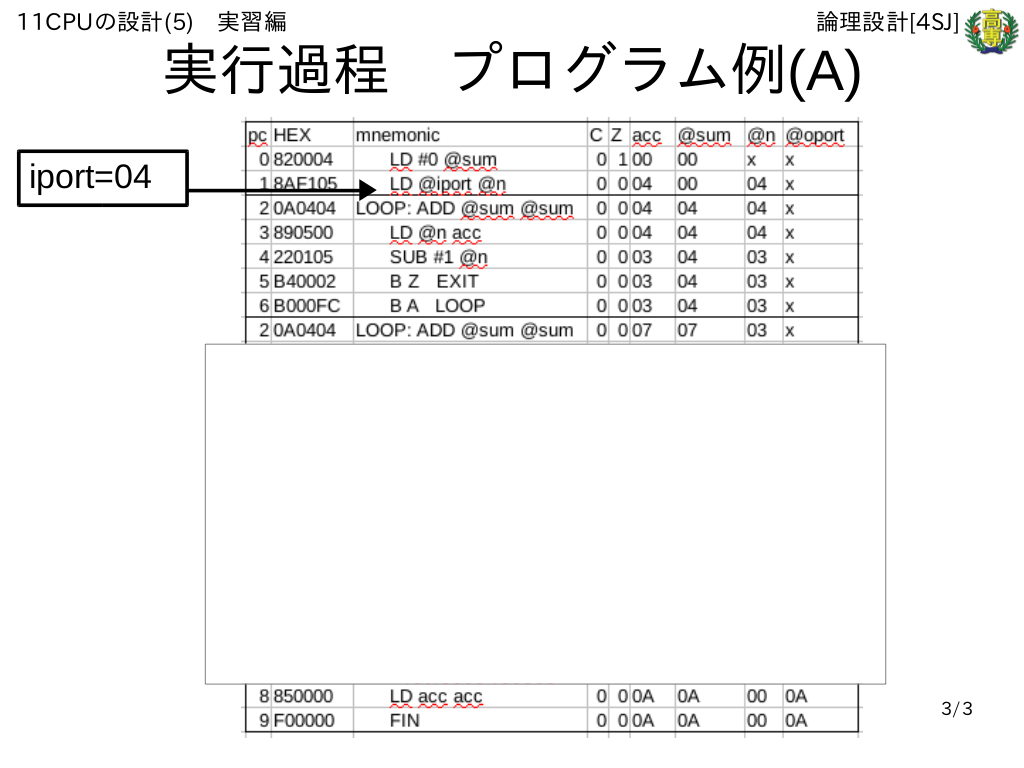 11CPUの設計(5)　実習編

論理設計[4SJ]

高専

実行過程　プログラム例(A)

iport=04

| pc | HEX | mnemonic | C | Z | acc | @sum | @n | @oport |
|---|---|---|---|---|---|---|---|---|
| 0 | 820004 | LD #0 @sum | 0 | 1 | 00 | 00 | x | x |
| 1 | 8AF105 | LD @iport @n | 0 | 0 | 04 | 00 | 04 | x |
| 2 | 0A0404 | LOOP: ADD @sum @sum | 0 | 0 | 04 | 04 | 04 | x |
| 3 | 890500 | LD @n acc | 0 | 0 | 04 | 04 | 04 | x |
| 4 | 220105 | SUB #1 @n | 0 | 0 | 03 | 04 | 03 | x |
| 5 | B40002 | B Z EXIT | 0 | 0 | 03 | 04 | 03 | x |
| 6 | B000FC | B A LOOP | 0 | 0 | 03 | 04 | 03 | x |
| 2 | 0A0404 | LOOP: ADD @sum @sum | 0 | 0 | 07 | 07 | 03 | x |
| 8 | 850000 | LD acc acc | 0 | 0 | 0A | 0A | 00 | 0A |
| 9 | F00000 | FIN | 0 | 0 | 0A | 0A | 00 | 0A |

3/3